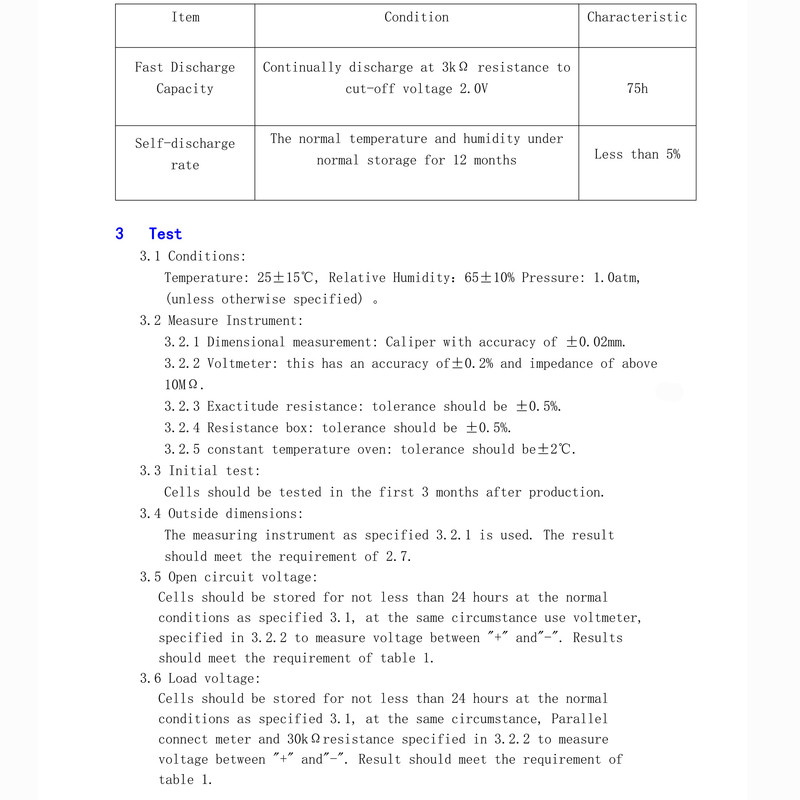 | Item | Condition | Characteristic |
|---|---|---|
| Fast Discharge Capacity | Continually discharge at 3kΩ resistance to cut-off voltage 2.0V | 75h |
| Self-discharge rate | The normal temperature and humidity under normal storage for 12 months | Less than 5% |

3 Test

3.1 Conditions:

Temperature: 25±15℃, Relative Humidity: 65±10% Pressure: 1.0atm, (unless otherwise specified) 。

3.2 Measure Instrument:

3.2.1 Dimensional measurement: Caliper with accuracy of ±0.02mm.

3.2.2 Voltmeter: this has an accuracy of±0.2% and impedance of above 10MΩ.

3.2.3 Exactitude resistance: tolerance should be ±0.5%.

3.2.4 Resistance box: tolerance should be ±0.5%.

3.2.5 constant temperature oven: tolerance should be±2℃.

3.3 Initial test:

Cells should be tested in the first 3 months after production.

3.4 Outside dimensions:

The measuring instrument as specified 3.2.1 is used. The result should meet the requirement of 2.7.

3.5 Open circuit voltage:

Cells should be stored for not less than 24 hours at the normal conditions as specified 3.1, at the same circumstance use voltmeter, specified in 3.2.2 to measure voltage between "+" and"-". Results should meet the requirement of table 1.

3.6 Load voltage:

Cells should be stored for not less than 24 hours at the normal conditions as specified 3.1, at the same circumstance, Parallel connect meter and 30kΩresistance specified in 3.2.2 to measure voltage between "+" and"-". Result should meet the requirement of table 1.